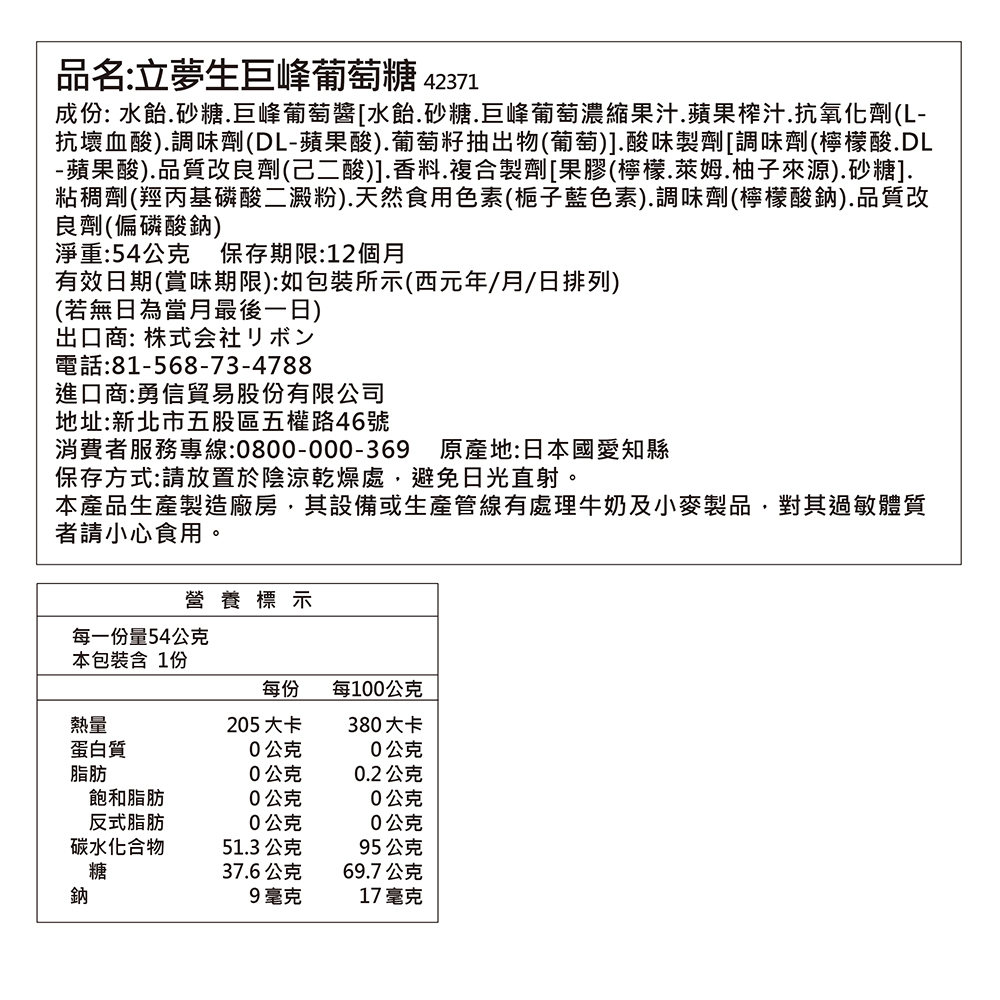 品名:立夢生巨峰葡萄糖 42371

成份: 水飴.砂糖.巨峰葡萄醬[水飴.砂糖.巨峰葡萄濃縮果汁.蘋果榨汁.抗氧化劑(L-抗壞血酸).調味劑(DL-蘋果酸).葡萄籽抽出物(葡萄)].酸味製劑[調味劑(檸檬酸.DL-蘋果酸).品質改良劑(己二酸)].香料.複合製劑[果膠(檸檬.萊姆.柚子來源).砂糖].粘稠劑(羥丙基磷酸二澱粉).天然食用色素(梔子藍色素).調味劑(檸檬酸鈉).品質改良劑(偏磷酸鈉)
淨重:54公克 保存期限:12個月
有效日期(賞味期限):如包裝所示(西元年/月/日排列)
(若無日為當月最後一日)
出口商: 株式会社リボン
電話:81-568-73-4788
進口商:勇信貿易股份有限公司
地址:新北市五股區五權路46號
消費者服務專線:0800-000-369 原產地:日本國愛知縣
保存方式:請放置於陰涼乾燥處，避免日光直射。
本產品生產製造廠房，其設備或生產管線有處理牛奶及小麥製品，對其過敏體質者請小心食用。

營 養 標 示
每一份量54公克
本包裝含 1份

| | 每份 | 每100公克 |
|---|---|---|
| 熱量 | 205 大卡 | 380 大卡 |
| 蛋白質 | 0 公克 | 0 公克 |
| 脂肪 | 0 公克 | 0.2 公克 |
| 飽和脂肪 | 0 公克 | 0 公克 |
| 反式脂肪 | 0 公克 | 0 公克 |
| 碳水化合物 | 51.3 公克 | 95 公克 |
| 糖 | 37.6 公克 | 69.7 公克 |
| 鈉 | 9 毫克 | 17 毫克 |